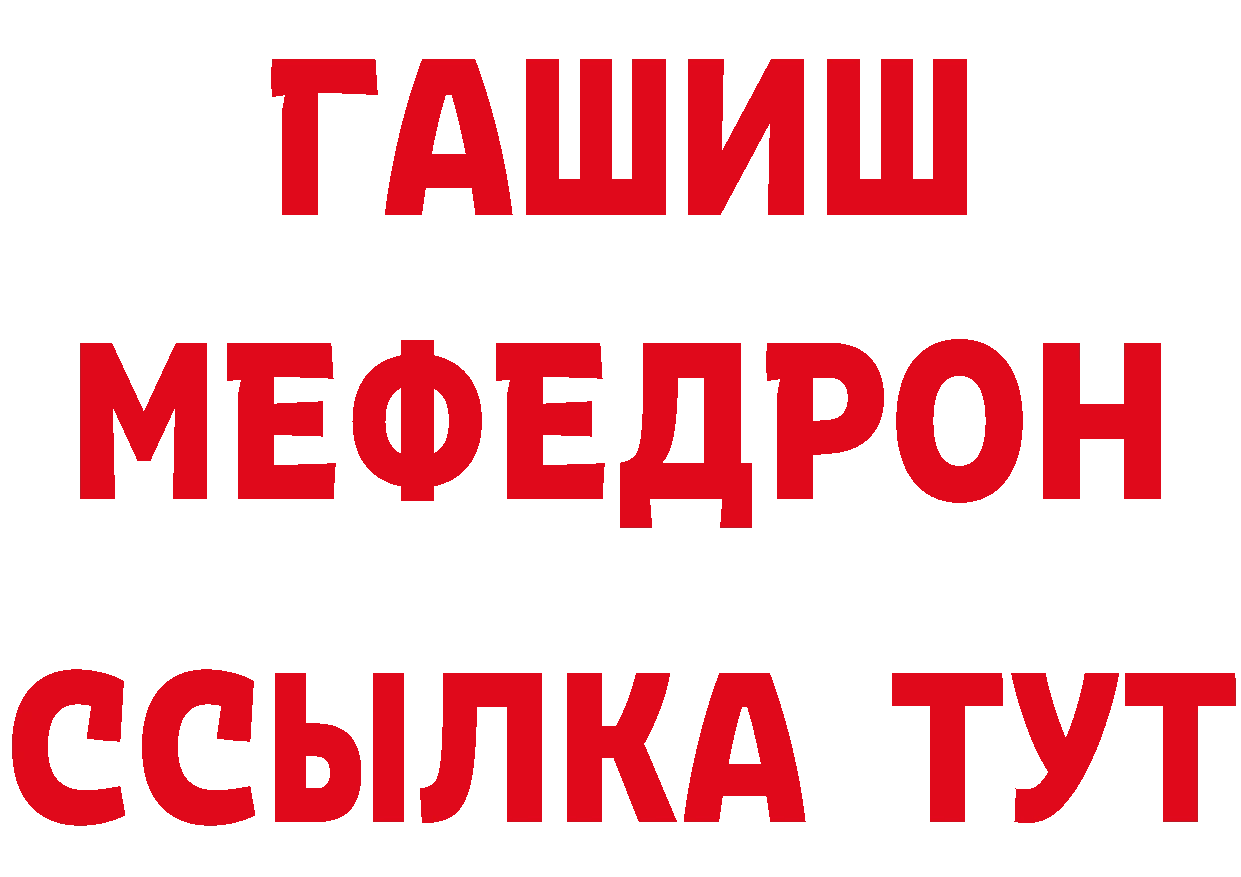 ГАШИШ
МЕФЕДРОН
ССЫЛКА ТУТ